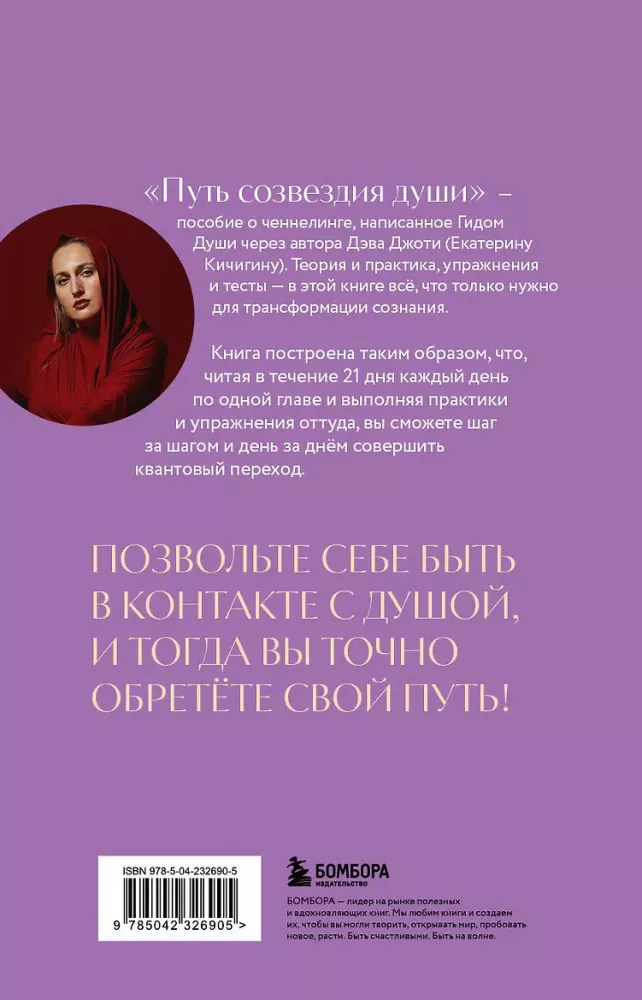 «Путь созвездия души» – пособие о ченнелинге, написанное Гидом Души через автора Дэва Джоти (Екатерину Кичигину). Теория и практика, упражнения и тесты — в этой книге всё, что только нужно для трансформации сознания.

Книга построена таким образом, что, читая в течение 21 дня каждый день по одной главе и выполняя практики и упражнения оттуда, вы сможете шаг за шагом и день за днём совершить квантовый переход.

ПОЗВОЛЬТЕ СЕБЕ БЫТЬ В КОНТАКТЕ С ДУШОЙ, И ТОГДА ВЫ ТОЧНО ОБРЕТЁТЕ СВОЙ ПУТЬ!

ISBN 978-5-04-232690-5

9 785042 326905 >

БОМБОРА
ИЗДАТЕЛЬСТВО

БОМБОРА — лидер на рынке полезных и вдохновляющих книг. Мы любим книги и создаем их, чтобы вы могли творить, открывать мир, пробовать новое, расти. Быть счастливыми. Быть на волне.